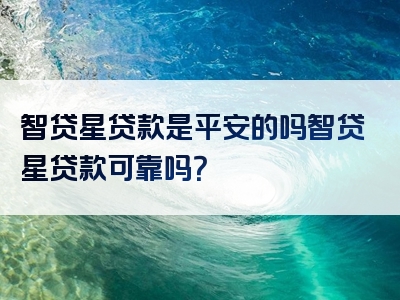 智贷星贷款是平安的吗智贷星贷款可靠吗?